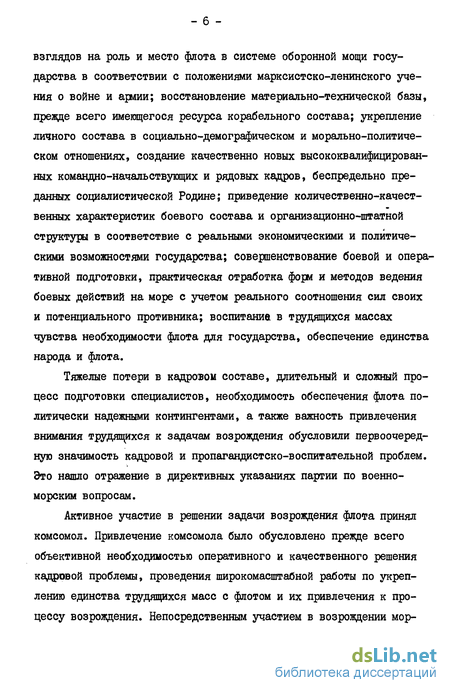 - 6 -

взглядов на роль и место флота в системе оборонной мощи государства в соответствии с положениями марксистско-ленинского учения о войне и армии; восстановление материально-технической базы, прежде всего имеющегося ресурса корабельного состава; укрепление личного состава в социально-демографическом и морально-политическом отношениях, создание качественно новых высококвалифицированных командно-начальствующих и рядовых кадров, беспредельно преданных социалистической Родине; приведение количественно-качественных характеристик боевого состава и организационно-штатной структуры в соответствие с реальными экономическими и политическими возможностями государства; совершенствование боевой и оперативной подготовки, практическая отработка форм и методов ведения боевых действий на море с учетом реального соотношения сил своих и потенциального противника; воспитание в трудящихся массах чувства необходимости флота для государства, обеспечение единства народа и флота.

Тяжелые потери в кадровом составе, длительный и сложный процесс подготовки специалистов, необходимость обеспечения флота политически надежными контингентами, а также важность привлечения внимания трудящихся к задачам возрождения обусловили первоочередную значимость кадровой и пропагандистско-воспитательной проблем. Это нашло отражение в директивных указаниях партии по военно-морским вопросам.

Активное участие в решении задачи возрождения флота принял комсомол. Привлечение комсомола было обусловлено прежде всего объективной необходимостью оперативного и качественного решения кадровой проблемы, проведения широкомасштабной работы по укреплению единства трудящихся масс с флотом и их привлечения к процессу возрождения. Непосредственным участием в возрождении мор-

dsLib.net
библиотека диссертаций